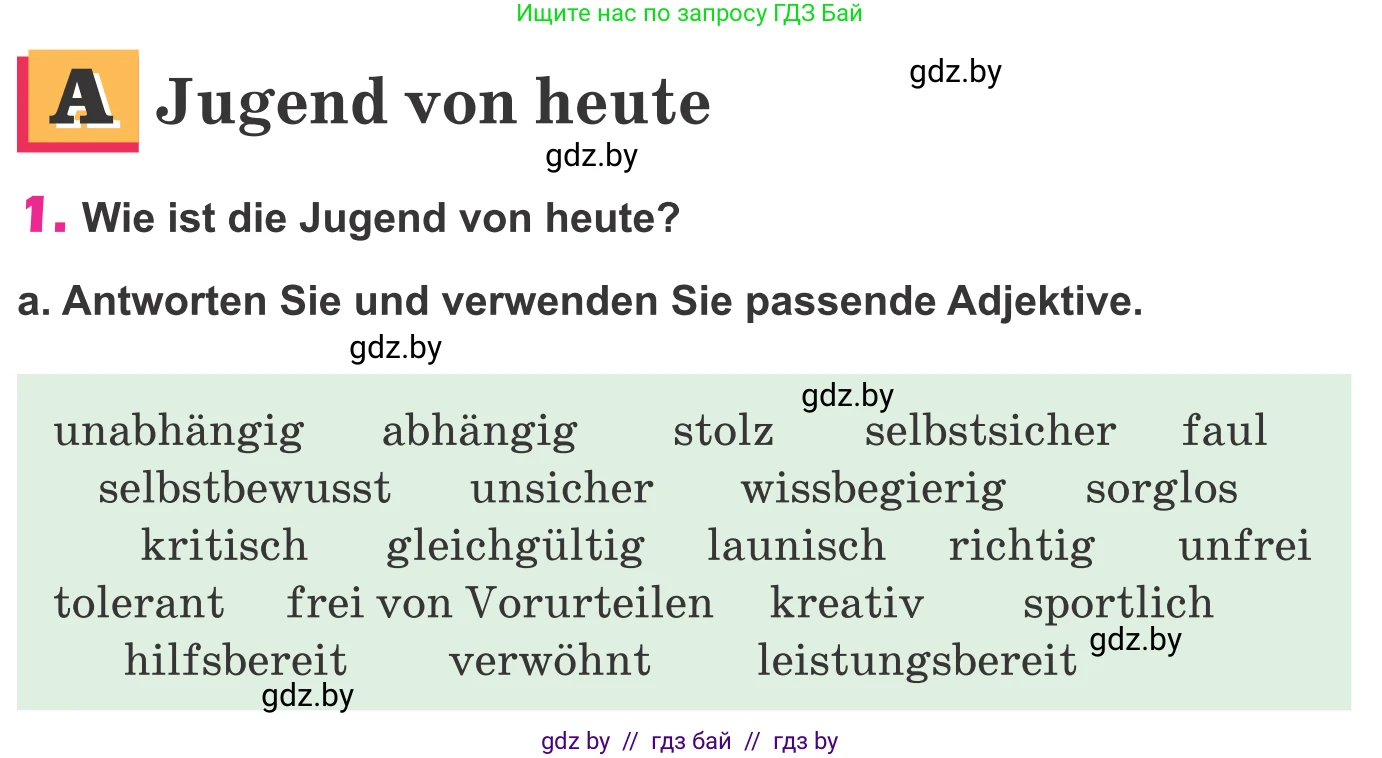 Ищите нас по запросу ГДЗ Бай

A Jugend von heute

gdz.by

gdz.by

1. Wie ist die Jugend von heute?

a. Antworten Sie und verwenden Sie passende Adjektive.

gdz.by

gdz.by

unabhängig abhängig stolz selbstsicher faul
selbstbewusst unsicher wissbegierig sorglos
kritisch gleichgültig launisch richtig unfrei
tolerant frei von Vorurteilen kreativ sportlich
hilfsbereit verwöhnt leistungsbereit

gdz.by

gdz.by

gdz by // гдз бай // гдз by